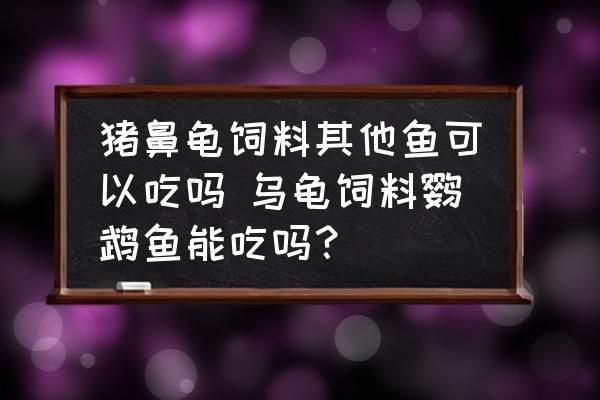 猪鼻龟饲料其他鱼可以吃吗 乌龟饲料鹦鹉鱼能吃吗?